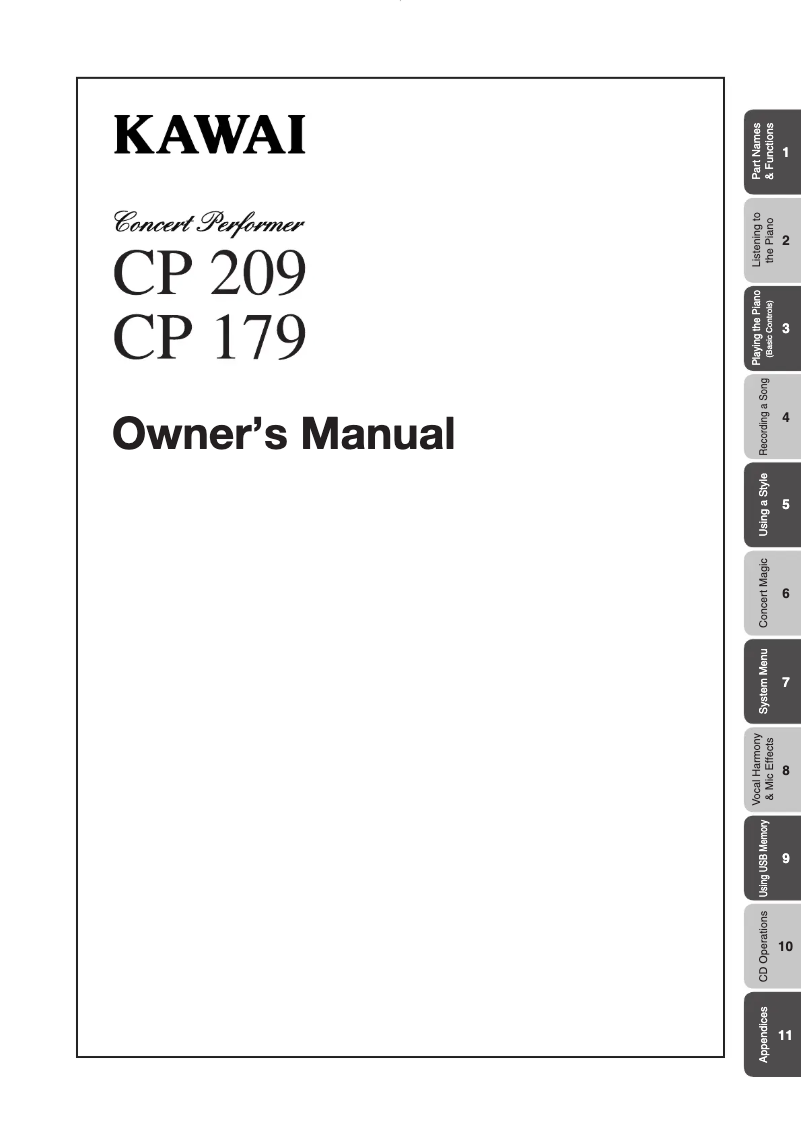 KAWAI

Concert Performer
CP 209
CP 179

Owner's Manual

Part Names & Functions 1
Listening to the Piano 2
Playing the Piano (Basic Controls) 3
Recording a Song 4
Using a Style 5
Concert Magic 6
System Menu 7
Vocal Harmony & Mic Effects 8
Using USB Memory 9
CD Operations 10
Appendices 11